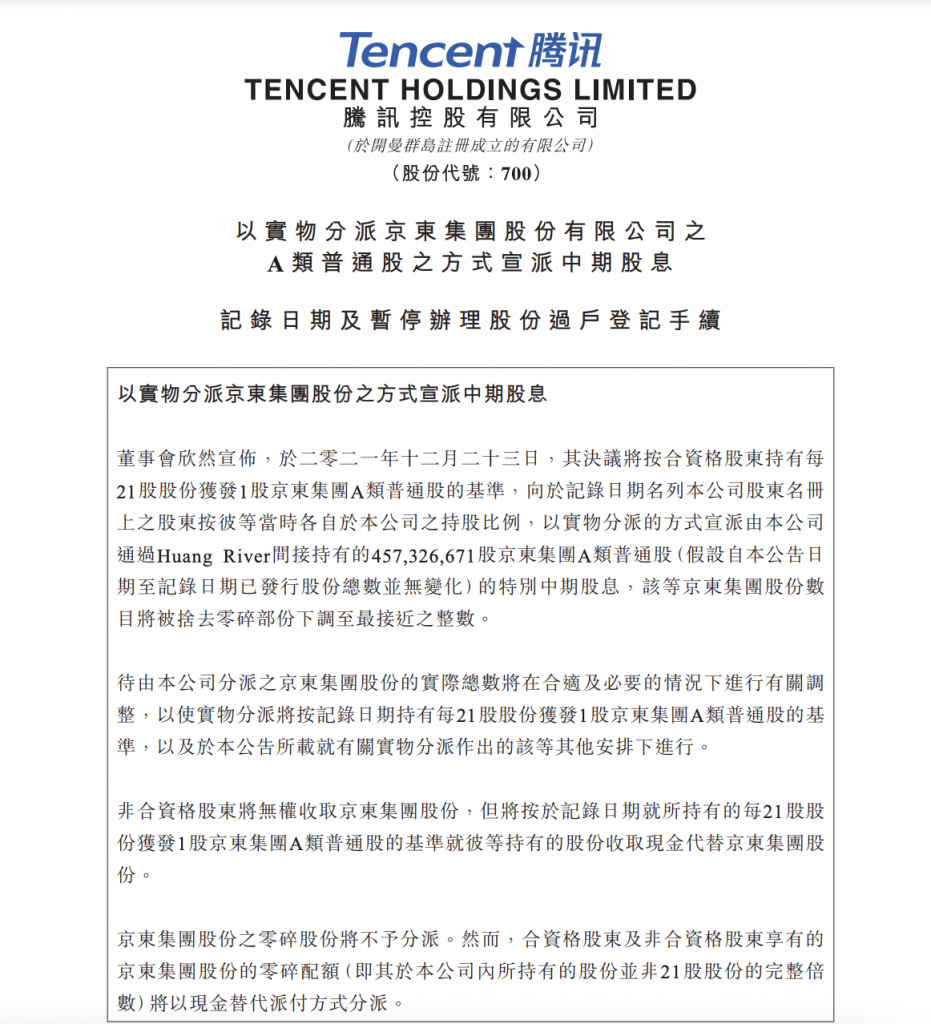 Tencent 腾讯
TENCENT HOLDINGS LIMITED
騰訊控股有限公司
(於開曼群島註冊成立的有限公司)
(股份代號：700)

以實物分派京東集團股份有限公司之
A類普通股之方式宣派中期股息

記錄日期及暫停辦理股份過戶登記手續

以實物分派京東集團股份之方式宣派中期股息

董事會欣然宣佈，於二零二一年十二月二十三日，其決議將按合資格股東持有每21股股份獲發1股京東集團A類普通股的基準，向於記錄日期名列本公司股東名冊上之股東按彼等當時各自於本公司之持股比例，以實物分派的方式宣派由本公司通過Huang River間接持有的457,326,671股京東集團A類普通股(假設自本公告日期至記錄日期已發行股份總數並無變化)的特別中期股息，該等京東集團股份數目將被捨去零碎部份下調至最接近之整數。

待由本公司分派之京東集團股份的實際總數將在合適及必要的情況下進行有關調整，以使實物分派將按記錄日期持有每21股股份獲發1股京東集團A類普通股的基準，以及於本公告所載就有關實物分派作出的該等其他安排下進行。

非合資格股東將無權收取京東集團股份，但將按於記錄日期就所持有的每21股股份獲發1股京東集團A類普通股的基準就彼等持有的股份收取現金代替京東集團股份。

京東集團股份之零碎股份將不予分派。然而，合資格股東及非合資格股東享有的京東集團股份的零碎配額(即其於本公司內所持有的股份並非21股股份的完整倍數)將以現金替代派付方式分派。